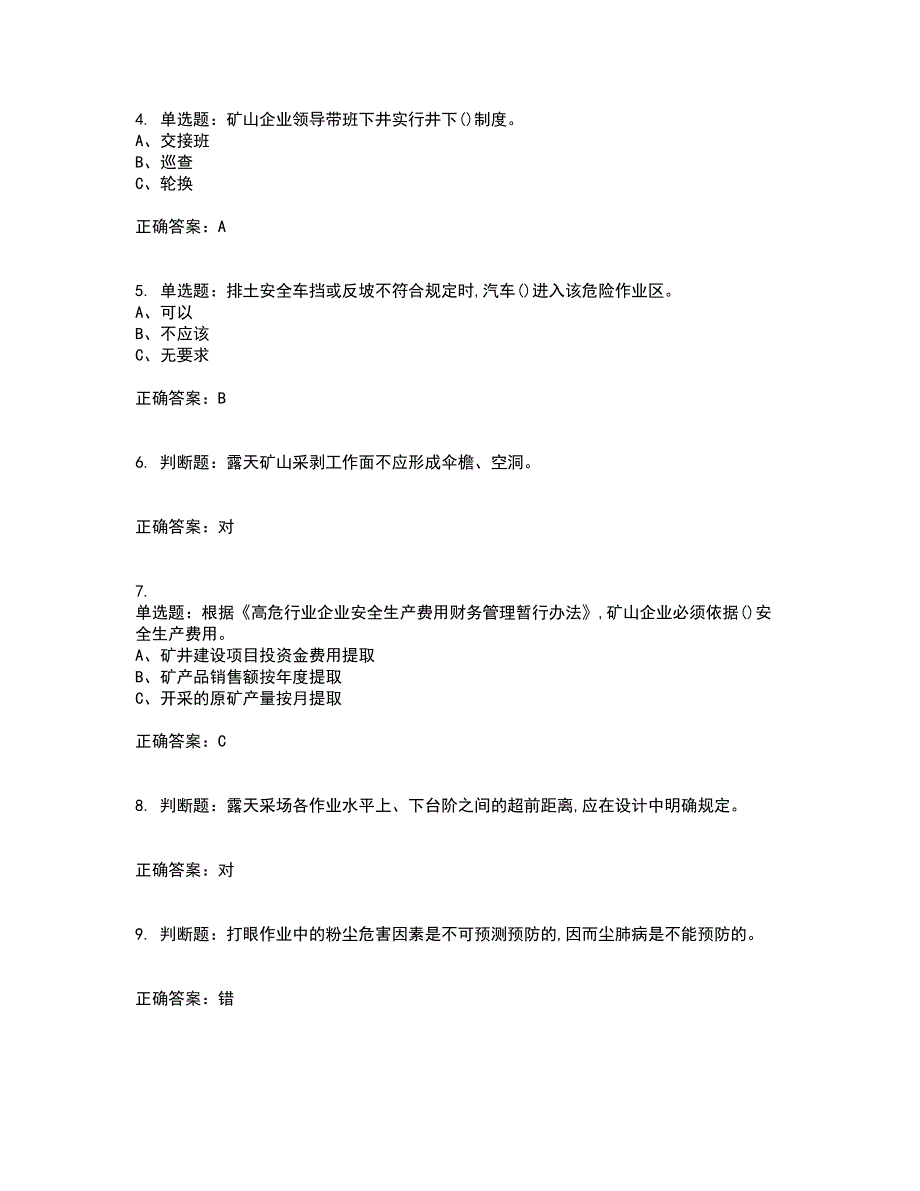 4. 单选题：矿山企业领导带班下井实行井下()制度。
A、交接班
B、巡查
C、轮换

正确答案：A

5. 单选题：排土安全车挡或反坡不符合规定时,汽车()进入该危险作业区。
A、可以
B、不应该
C、无要求

正确答案：B

6. 判断题：露天矿山采剥工作面不应形成伞檐、空洞。

正确答案：对

7.
单选题：根据《高危行业企业安全生产费用财务管理暂行办法》,矿山企业必须依据()安全生产费用。
A、矿井建设项目投资金费用提取
B、矿产品销售额按年度提取
C、开采的原矿产量按月提取

正确答案：C

8. 判断题：露天采场各作业水平上、下台阶之间的超前距离,应在设计中明确规定。

正确答案：对

9. 判断题：打眼作业中的粉尘危害因素是不可预测预防的,因而尘肺病是不能预防的。

正确答案：错